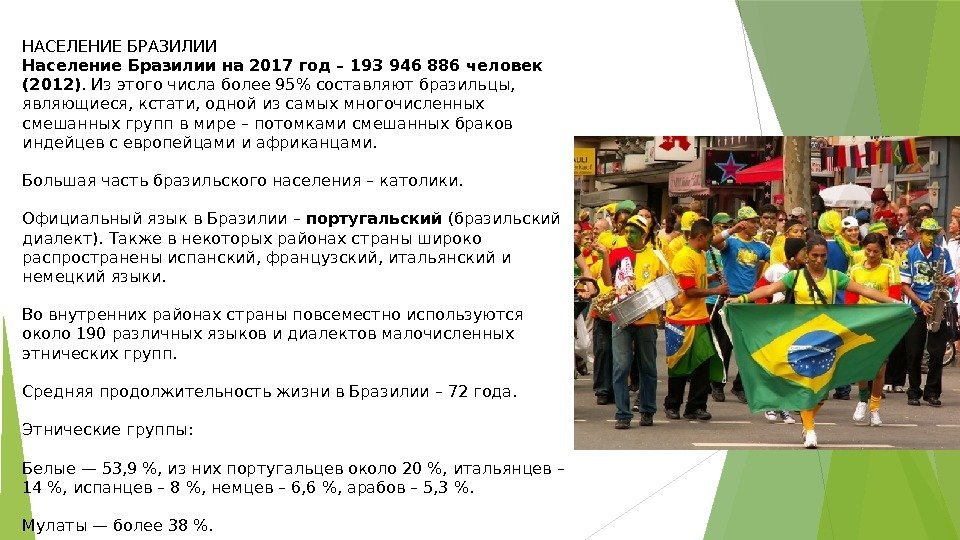 НАСЕЛЕНИЕ БРАЗИЛИИ
Население Бразилии на 2017 год – 193 946 886 человек (2012). Из этого числа более 95% составляют бразильцы, являющиеся, кстати, одной из самых многочисленных смешанных групп в мире – потомками смешанных браков индейцев с европейцами и африканцами.

Большая часть бразильского населения – католики.

Официальный язык в Бразилии – португальский (бразильский диалект). Также в некоторых районах страны широко распространены испанский, французский, итальянский и немецкий языки.

Во внутренних районах страны повсеместно используются около 190 различных языков и диалектов малочисленных этнических групп.

Средняя продолжительность жизни в Бразилии – 72 года.

Этнические группы:

Белые — 53,9 %, из них португальцев около 20 %, итальянцев – 14 %, испанцев – 8 %, немцев – 6,6 %, арабов – 5,3 %.

Мулаты — более 38 %.